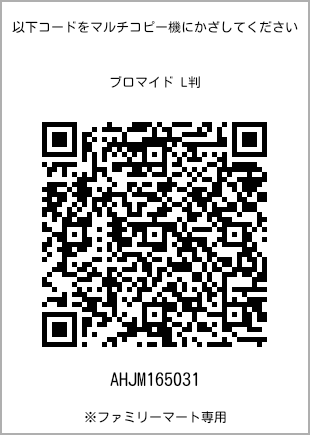 以下コードをマルチコピー機にかざしてください

ブロマイド L判

AHJM165031

※ファミリーマート専用